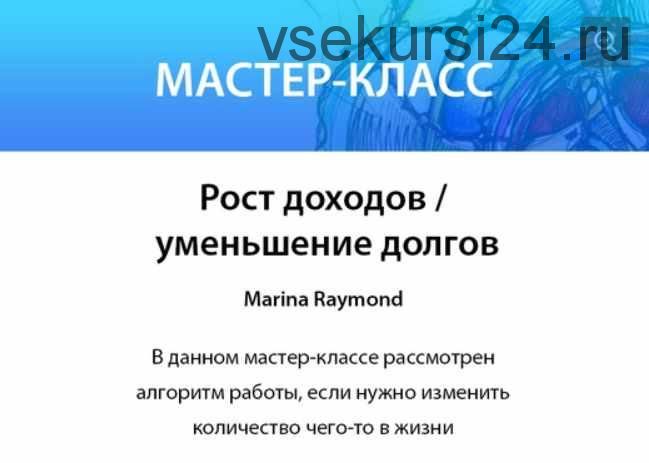 vsekursi24.ru

МАСТЕР-КЛАСС

Рост доходов / уменьшение долгов

Marina Raymond

В данном мастер-классе рассмотрен алгоритм работы, если нужно изменить количество чего-то в жизни